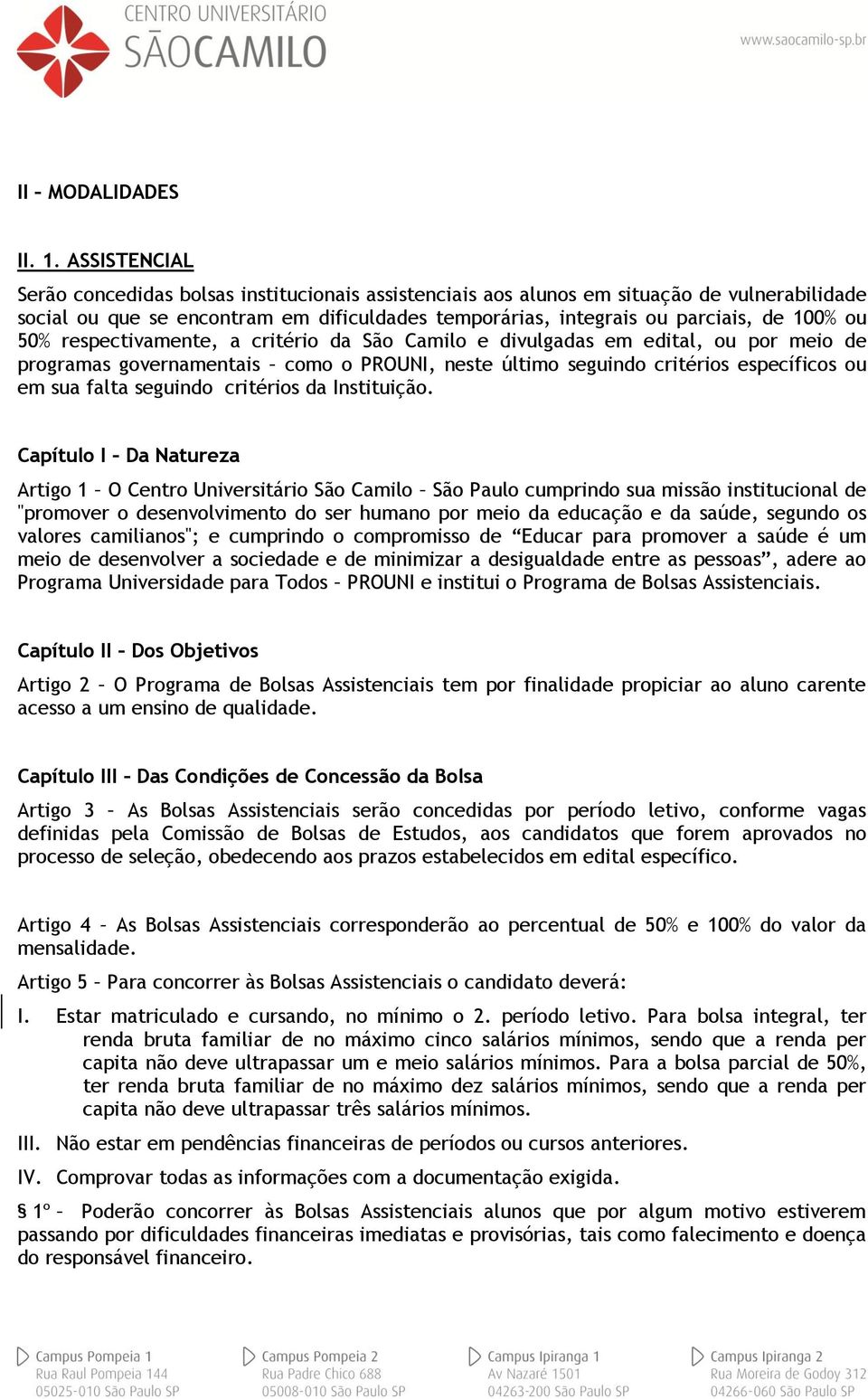 CENTRO UNIVERSITÁRIO
SÃOCAMILO

www.saocamilo-sp.br

II – MODALIDADES

II. 1. ASSISTENCIAL

Serão concedidas bolsas institucionais assistenciais aos alunos em situação de vulnerabilidade social ou que se encontram em dificuldades temporárias, integrais ou parciais, de 100% ou 50% respectivamente, a critério da São Camilo e divulgadas em edital, ou por meio de programas governamentais – como o PROUNI, neste último seguindo critérios específicos ou em sua falta seguindo critérios da Instituição.

Capítulo I – Da Natureza

Artigo 1 – O Centro Universitário São Camilo – São Paulo cumprindo sua missão institucional de "promover o desenvolvimento do ser humano por meio da educação e da saúde, segundo os valores camilianos"; e cumprindo o compromisso de “Educar para promover a saúde é um meio de desenvolver a sociedade e de minimizar a desigualdade entre as pessoas”, adere ao Programa Universidade para Todos – PROUNI e institui o Programa de Bolsas Assistenciais.

Capítulo II – Dos Objetivos

Artigo 2 – O Programa de Bolsas Assistenciais tem por finalidade propiciar ao aluno carente acesso a um ensino de qualidade.

Capítulo III – Das Condições de Concessão da Bolsa

Artigo 3 – As Bolsas Assistenciais serão concedidas por período letivo, conforme vagas definidas pela Comissão de Bolsas de Estudos, aos candidatos que forem aprovados no processo de seleção, obedecendo aos prazos estabelecidos em edital específico.

Artigo 4 – As Bolsas Assistenciais corresponderão ao percentual de 50% e 100% do valor da mensalidade.

Artigo 5 – Para concorrer às Bolsas Assistenciais o candidato deverá:

I. Estar matriculado e cursando, no mínimo o 2. período letivo. Para bolsa integral, ter renda bruta familiar de no máximo cinco salários mínimos, sendo que a renda per capita não deve ultrapassar um e meio salários mínimos. Para a bolsa parcial de 50%, ter renda bruta familiar de no máximo dez salários mínimos, sendo que a renda per capita não deve ultrapassar três salários mínimos.

III. Não estar em pendências financeiras de períodos ou cursos anteriores.

IV. Comprovar todas as informações com a documentação exigida.

§ 1º – Poderão concorrer às Bolsas Assistenciais alunos que por algum motivo estiverem passando por dificuldades financeiras imediatas e provisórias, tais como falecimento e doença do responsável financeiro.

Campus Pompeia 1
Rua Raul Pompeia 144
05025-010 São Paulo SP

Campus Pompeia 2
Rua Padre Chico 688
05008-010 São Paulo SP

Campus Ipiranga 1
Av Nazaré 1501
04263-200 São Paulo SP

Campus Ipiranga 2
Rua Moreira de Godoy 312
04266-060 São Paulo SP